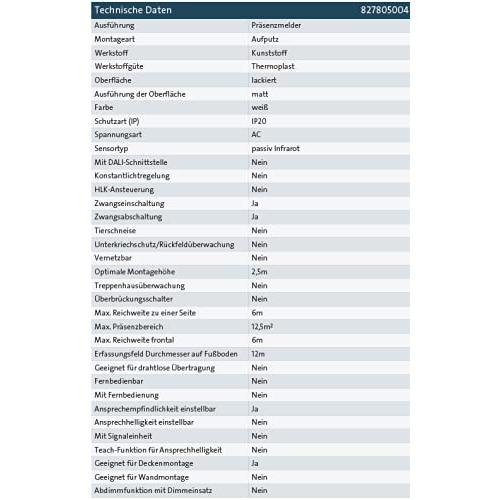 | Technische Daten | 827805004 |
|---|---|
| Ausführung | Präsenzmelder |
| Montageart | Aufputz |
| Werkstoff | Kunststoff |
| Werkstoffgüte | Thermoplast |
| Oberfläche | lackiert |
| Ausführung der Oberfläche | matt |
| Farbe | weiß |
| Schutzart (IP) | IP20 |
| Spannungsart | AC |
| Sensortyp | passiv Infrarot |
| Mit DALI-Schnittstelle | Nein |
| Konstantlichtregelung | Nein |
| HLK-Ansteuerung | Nein |
| Zwangseinschaltung | Ja |
| Zwangsabschaltung | Ja |
| Tierschneise | Nein |
| Unterkriechschutz/Rückfeldüberwachung | Nein |
| Vernetzbar | Nein |
| Optimale Montagehöhe | 2,5m |
| Treppenhausüberwachung | Nein |
| Überbrückungsschalter | Nein |
| Max. Reichweite zu einer Seite | 6m |
| Max. Präsenzbereich | 12,5m² |
| Max. Reichweite frontal | 6m |
| Erfassungsfeld Durchmesser auf Fußboden | 12m |
| Geeignet für drahtlose Übertragung | Nein |
| Fernbedienbar | Nein |
| Mit Fernbedienung | Nein |
| Ansprechempfindlichkeit einstellbar | Ja |
| Ansprechhelligkeit einstellbar | Nein |
| Mit Signaleinheit | Nein |
| Teach-Funktion für Ansprechhelligkeit | Nein |
| Geeignet für Deckenmontage | Ja |
| Geeignet für Wandmontage | Nein |
| Abdimmfunktion mit Dimmeinsatz | Nein |